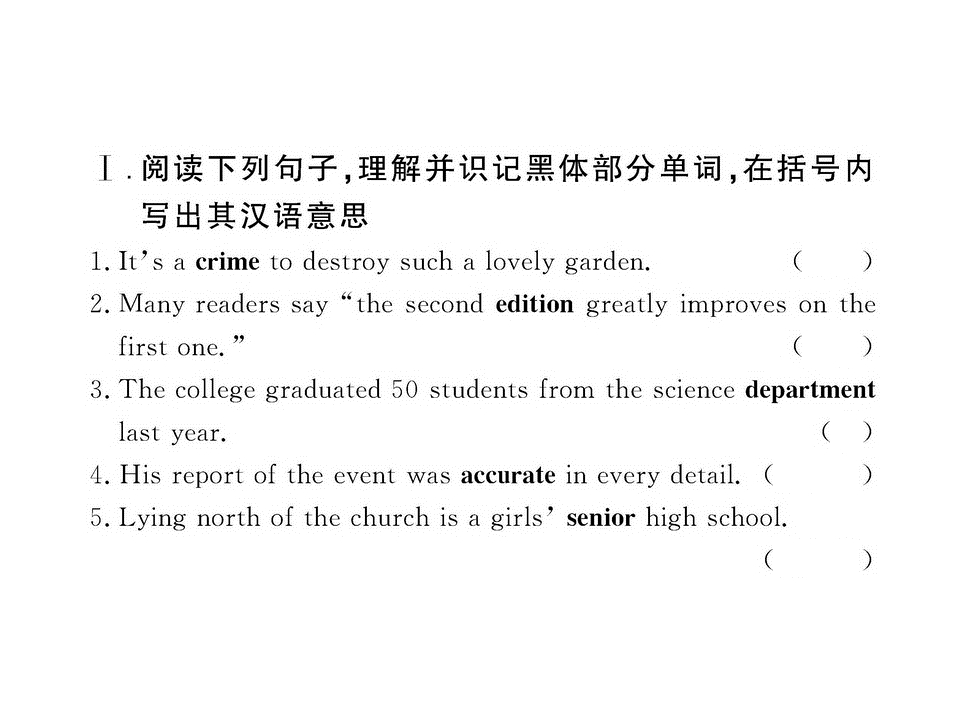 Ⅰ.阅读下列句子,理解并识记黑体部分单词,在括号内写出其汉语意思

1. It's a crime to destroy such a lovely garden. (  )

2. Many readers say "the second edition greatly improves on the first one." (  )

3. The college graduated 50 students from the science department last year. (  )

4. His report of the event was accurate in every detail. (  )

5. Lying north of the church is a girls' senior high school. (  )